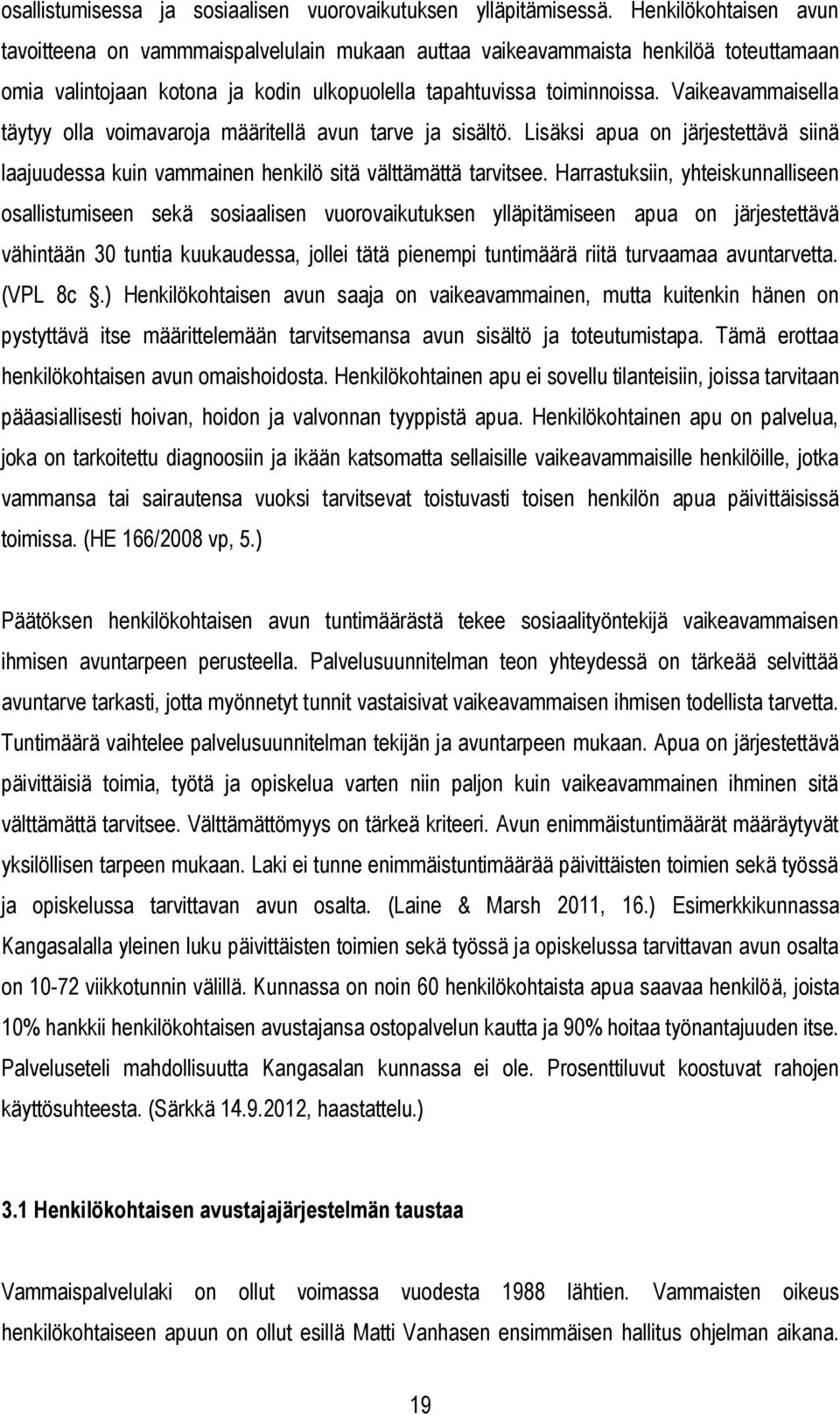 osallistumisessa ja sosiaalisen vuorovaikutuksen ylläpitämisessä. Henkilökohtaisen avun tavoitteena on vammmaispalvelulain mukaan auttaa vaikeavammaista henkilöä toteuttamaan omia valintojaan kotona ja kodin ulkopuolella tapahtuvissa toiminnoissa. Vaikeavammaisella täytyy olla voimavaroja määritellä avun tarve ja sisältö. Lisäksi apua on järjestettävä siinä laajuudessa kuin vammainen henkilö sitä välttämättä tarvitsee. Harrastuksiin, yhteiskunnalliseen osallistumiseen sekä sosiaalisen vuorovaikutuksen ylläpitämiseen apua on järjestettävä vähintään 30 tuntia kuukaudessa, jollei tätä pienempi tuntimäärä riitä turvaamaa avuntarvetta. (VPL 8c .) Henkilökohtaisen avun saaja on vaikeavammainen, mutta kuitenkin hänen on pystyttävä itse määrittelemään tarvitsemansa avun sisältö ja toteutumistapa. Tämä erottaa henkilökohtaisen avun omaishoidosta. Henkilökohtainen apu ei sovellu tilanteisiin, joissa tarvitaan pääasiallisesti hoivan, hoidon ja valvonnan tyyppistä apua. Henkilökohtainen apu on palvelua, joka on tarkoitettu diagnoosiin ja ikään katsomatta sellaisille vaikeavammaisille henkilöille, jotka vammansa tai sairautensa vuoksi tarvitsevat toistuvasti toisen henkilön apua päivittäisissä toimissa. (HE 166/2008 vp, 5.)

Päätöksen henkilökohtaisen avun tuntimäärästä tekee sosiaalityöntekijä vaikeavammaisen ihmisen avuntarpeen perusteella. Palvelusuunnitelman teon yhteydessä on tärkeää selvittää avuntarve tarkasti, jotta myönnetyt tunnit vastaisivat vaikeavammaisen ihmisen todellista tarvetta. Tuntimäärä vaihtelee palvelusuunnitelman tekijän ja avuntarpeen mukaan. Apua on järjestettävä päivittäisiä toimia, työtä ja opiskelua varten niin paljon kuin vaikeavammainen ihminen sitä välttämättä tarvitsee. Välttämättömyys on tärkeä kriteeri. Avun enimmäistuntimäärät määräytyvät yksilöllisen tarpeen mukaan. Laki ei tunne enimmäistuntimäärää päivittäisten toimien sekä työssä ja opiskelussa tarvittavan avun osalta. (Laine & Marsh 2011, 16.) Esimerkkikunnassa Kangasalalla yleinen luku päivittäisten toimien sekä työssä ja opiskelussa tarvittavan avun osalta on 10-72 viikkotunnin välillä. Kunnassa on noin 60 henkilökohtaista apua saavaa henkilöä, joista 10% hankkii henkilökohtaisen avustajansa ostopalvelun kautta ja 90% hoitaa työnantajuuden itse. Palveluseteli mahdollisuutta Kangasalan kunnassa ei ole. Prosenttiluvut koostuvat rahojen käyttösuhteesta. (Särkkä 14.9.2012, haastattelu.)

3.1 Henkilökohtaisen avustajajärjestelmän taustaa

Vammaispalvelulaki on ollut voimassa vuodesta 1988 lähtien. Vammaisten oikeus henkilökohtaiseen apuun on ollut esillä Matti Vanhasen ensimmäisen hallitus ohjelman aikana.

19